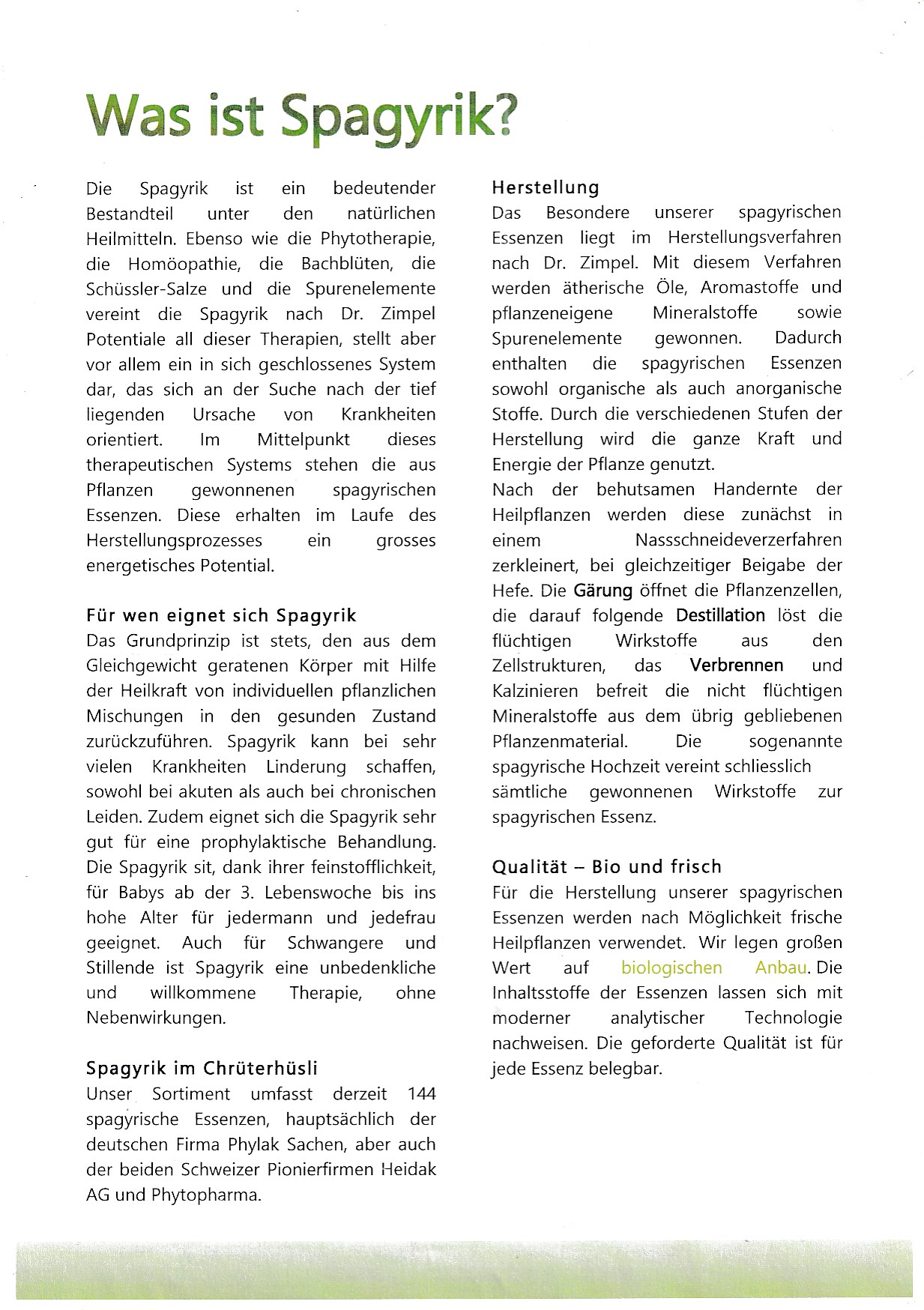 Was ist Spagyrik?

Die Spagyrik ist ein bedeutender Bestandteil unter den natürlichen Heilmitteln. Ebenso wie die Phytotherapie, die Homöopathie, die Bachblüten, die Schüssler-Salze und die Spurenelemente vereint die Spagyrik nach Dr. Zimpel Potentiale all dieser Therapien, stellt aber vor allem ein in sich geschlossenes System dar, das sich an der Suche nach der tief liegenden Ursache von Krankheiten orientiert. Im Mittelpunkt dieses therapeutischen Systems stehen die aus Pflanzen gewonnenen spagyrischen Essenzen. Diese erhalten im Laufe des Herstellungsprozesses ein grosses energetisches Potential.

Für wen eignet sich Spagyrik
Das Grundprinzip ist stets, den aus dem Gleichgewicht geratenen Körper mit Hilfe der Heilkraft von individuellen pflanzlichen Mischungen in den gesunden Zustand zurückzuführen. Spagyrik kann bei sehr vielen Krankheiten Linderung schaffen, sowohl bei akuten als auch bei chronischen Leiden. Zudem eignet sich die Spagyrik sehr gut für eine prophylaktische Behandlung. Die Spagyrik sit, dank ihrer feinstofflichkeit, für Babys ab der 3. Lebenswoche bis ins hohe Alter für jedermann und jedefrau geeignet. Auch für Schwangere und Stillende ist Spagyrik eine unbedenkliche und willkommene Therapie, ohne Nebenwirkungen.

Spagyrik im Chrüterhüsli
Unser Sortiment umfasst derzeit 144 spagyrische Essenzen, hauptsächlich der deutschen Firma Phylak Sachen, aber auch der beiden Schweizer Pionierfirmen Heidak AG und Phytopharma.

Herstellung
Das Besondere unserer spagyrischen Essenzen liegt im Herstellungsverfahren nach Dr. Zimpel. Mit diesem Verfahren werden ätherische Öle, Aromastoffe und pflanzeneigene Mineralstoffe sowie Spurenelemente gewonnen. Dadurch enthalten die spagyrischen Essenzen sowohl organische als auch anorganische Stoffe. Durch die verschiedenen Stufen der Herstellung wird die ganze Kraft und Energie der Pflanze genutzt.
Nach der behutsamen Handernte der Heilpflanzen werden diese zunächst in einem Nassschneideverzerfahren zerkleinert, bei gleichzeitiger Beigabe der Hefe. Die Gärung öffnet die Pflanzenzellen, die darauf folgende Destillation löst die flüchtigen Wirkstoffe aus den Zellstrukturen, das Verbrennen und Kalzinieren befreit die nicht flüchtigen Mineralstoffe aus dem übrig gebliebenen Pflanzenmaterial. Die sogenannte spagyrische Hochzeit vereint schliesslich sämtliche gewonnenen Wirkstoffe zur spagyrischen Essenz.

Qualität – Bio und frisch
Für die Herstellung unserer spagyrischen Essenzen werden nach Möglichkeit frische Heilpflanzen verwendet. Wir legen großen Wert auf biologischen Anbau. Die Inhaltsstoffe der Essenzen lassen sich mit moderner analytischer Technologie nachweisen. Die geforderte Qualität ist für jede Essenz belegbar.